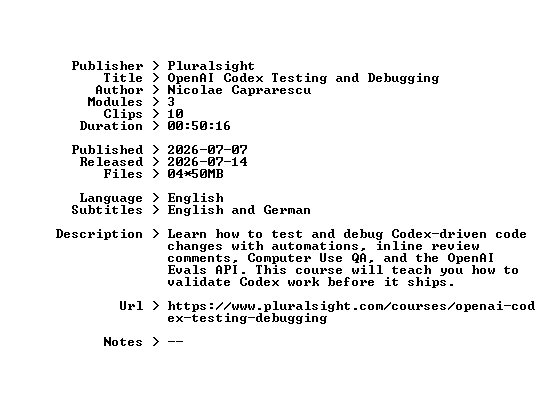 Publisher > Pluralsight
Title > OpenAI Codex Testing and Debugging
Author > Nicolae Caprarescu
Modules > 3
Clips > 10
Duration > 00:50:16

Published > 2026-07-07
Released > 2026-07-14
Files > 04*50MB

Language > English
Subtitles > English and German

Description > Learn how to test and debug Codex-driven code changes with automations, inline review comments, Computer Use QA, and the OpenAI Evals API. This course will teach you how to validate Codex work before it ships.

Url > https://www.pluralsight.com/courses/openai-codex-testing-debugging

Notes > --